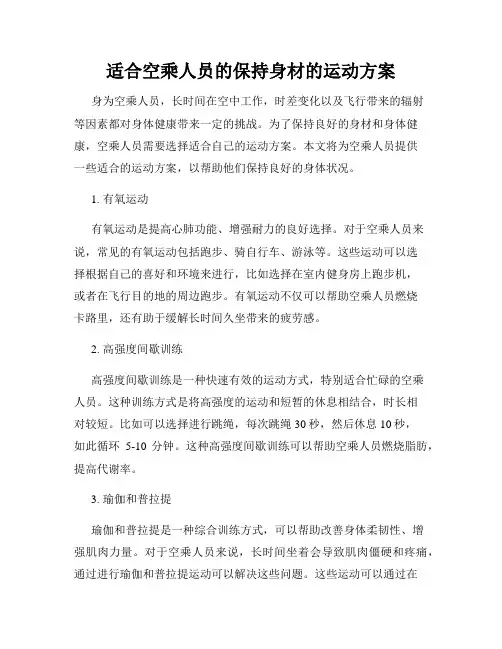 适合空乘人员的保持身材的运动方案

身为空乘人员，长时间在空中工作，时差变化以及飞行带来的辐射等因素都对身体健康带来一定的挑战。为了保持良好的身材和身体健康，空乘人员需要选择适合自己的运动方案。本文将为空乘人员提供一些适合的运动方案，以帮助他们保持良好的身体状况。

1. 有氧运动

有氧运动是提高心肺功能、增强耐力的良好选择。对于空乘人员来说，常见的有氧运动包括跑步、骑自行车、游泳等。这些运动可以选择根据自己的喜好和环境来进行，比如选择在室内健身房上跑步机，或者在飞行目的地的周边跑步。有氧运动不仅可以帮助空乘人员燃烧卡路里，还有助于缓解长时间久坐带来的疲劳感。

2. 高强度间歇训练

高强度间歇训练是一种快速有效的运动方式，特别适合忙碌的空乘人员。这种训练方式是将高强度的运动和短暂的休息相结合，时长相对较短。比如可以选择进行跳绳，每次跳绳 30 秒，然后休息 10 秒，如此循环 5-10 分钟。这种高强度间歇训练可以帮助空乘人员燃烧脂肪，提高代谢率。

3. 瑜伽和普拉提

瑜伽和普拉提是一种综合训练方式，可以帮助改善身体柔韧性、增强肌肉力量。对于空乘人员来说，长时间坐着会导致肌肉僵硬和疼痛，通过进行瑜伽和普拉提运动可以解决这些问题。这些运动可以通过在